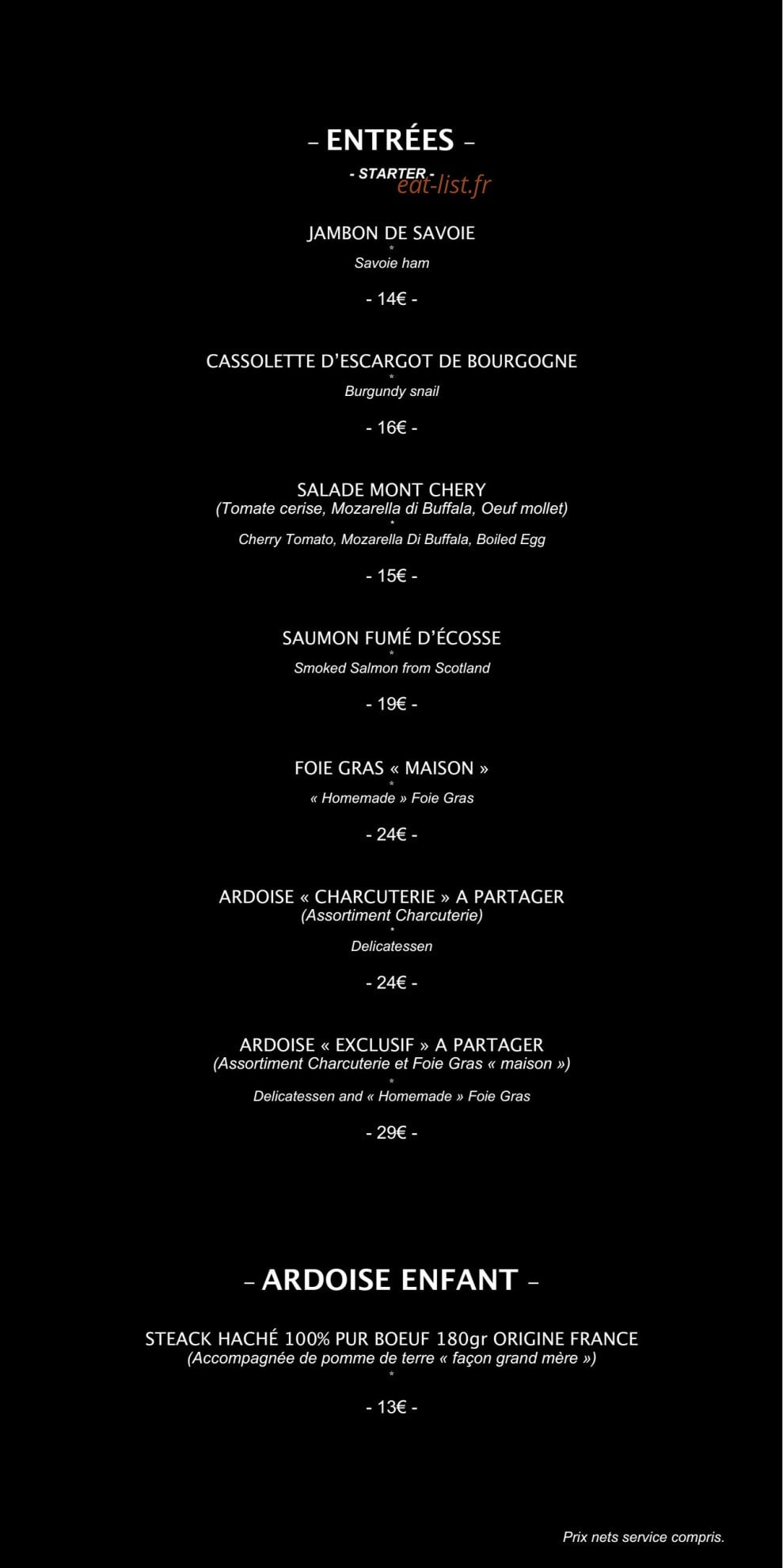 - ENTRÉES -

- STARTER -

JAMBON DE SAVOIE
*
Savoie ham

- 14€ -

CASSOLETTE D'ESCARGOT DE BOURGOGNE
*
Burgundy snail

- 16€ -

SALADE MONT CHERY
(Tomate cerise, Mozarella di Buffala, Oeuf mollet)
*
Cherry Tomato, Mozarella Di Buffala, Boiled Egg

- 15€ -

SAUMON FUMÉ D'ÉCOSSE
*
Smoked Salmon from Scotland

- 19€ -

FOIE GRAS « MAISON »
*
« Homemade » Foie Gras

- 24€ -

ARDOISE « CHARCUTERIE » A PARTAGER
(Assortiment Charcuterie)
*
Delicatessen

- 24€ -

ARDOISE « EXCLUSIF » A PARTAGER
(Assortiment Charcuterie et Foie Gras « maison »)
*
Delicatessen and « Homemade » Foie Gras

- 29€ -

- ARDOISE ENFANT -

STEACK HACHÉ 100% PUR BOEUF 180gr ORIGINE FRANCE
(Accompagnée de pomme de terre « façon grand mère »)
*

- 13€ -

Prix nets service compris.

eat-list.fr